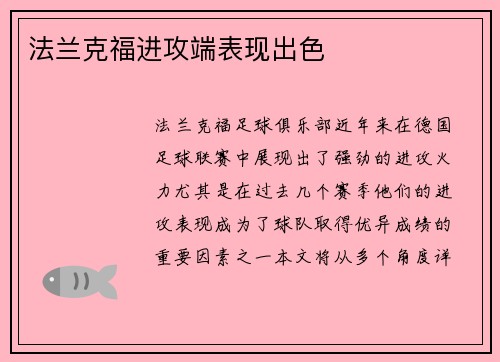 法兰克福进攻端表现出色

法兰克福足球俱乐部近年来在德国足球联赛中展现出了强劲的进攻火力尤其是在过去几个赛季他们的进攻表现成为了球队取得优异成绩的重要因素之一本文将从多个角度详